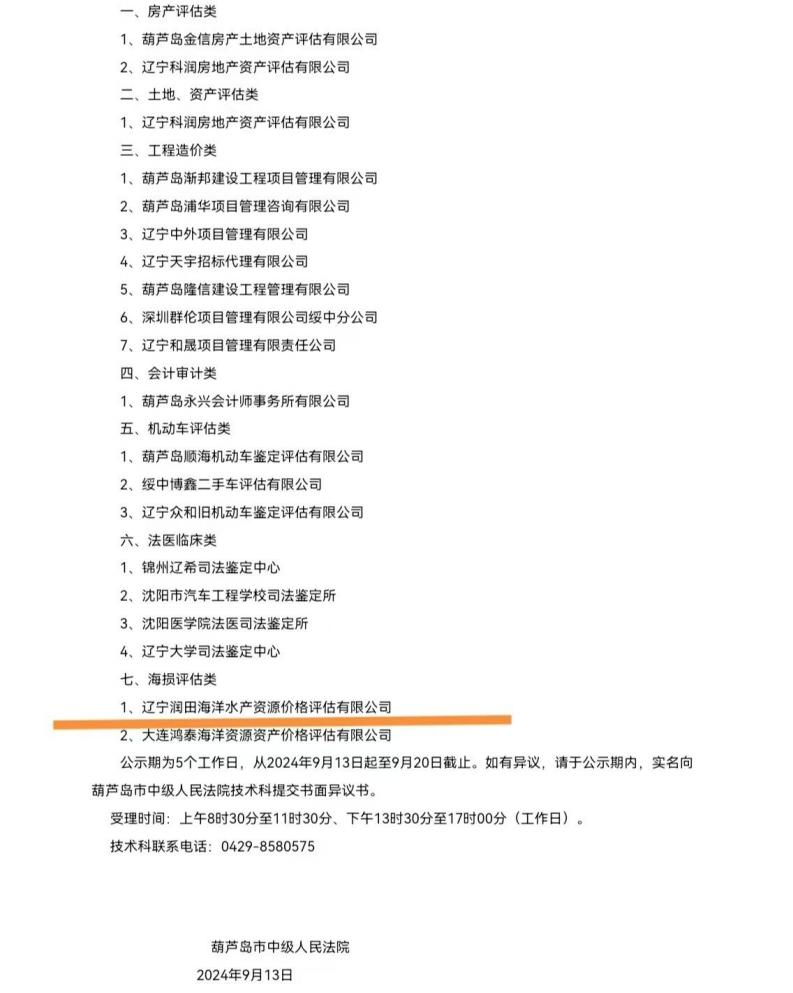 一、房产评估类

1、葫芦岛金信房产土地资产评估有限公司

2、辽宁科润房地产资产评估有限公司

二、土地、资产评估类

1、辽宁科润房地产资产评估有限公司

三、工程造价类

1、葫芦岛渐邦建设工程项目管理有限公司

2、葫芦岛浦华项目管理咨询有限公司

3、辽宁中外项目管理有限公司

4、辽宁天宇招标代理有限公司

5、葫芦岛隆信建设工程管理有限公司

6、深圳群伦项目管理有限公司绥中分公司

7、辽宁和晟项目管理有限责任公司

四、会计审计类

1、葫芦岛永兴会计师事务所有限公司

五、机动车评估类

1、葫芦岛顺海机动车鉴定评估有限公司

2、绥中博鑫二手车评估有限公司

3、辽宁众和旧机动车鉴定评估有限公司

六、法医临床类

1、锦州辽希司法鉴定中心

2、沈阳市汽车工程学校司法鉴定所

3、沈阳医学院法医司法鉴定所

4、辽宁大学司法鉴定中心

七、海损评估类

1、辽宁润田海洋水产资源价格评估有限公司

2、大连鸿泰海洋资源资产价格评估有限公司

公示期为5个工作日，从2024年9月13日起至9月20日截止。如有异议，请于公示期内，实名向葫芦岛市中级人民法院技术科提交书面异议书。

受理时间：上午8时30分至11时30分、下午13时30分至17时00分（工作日）。

技术科联系电话：0429-8580575

葫芦岛市中级人民法院

2024年9月13日